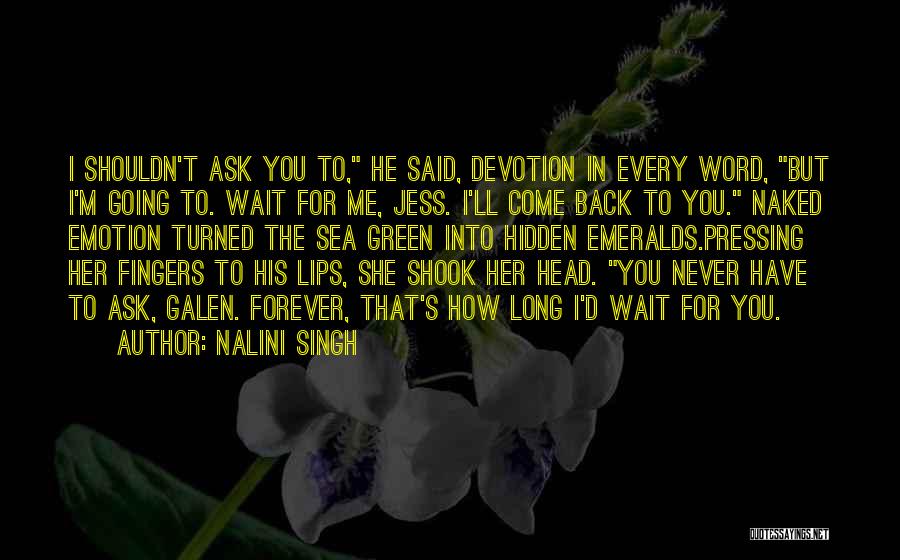 I SHOULDN'T ASK YOU TO," HE SAID, DEVOTION IN EVERY WORD, "BUT I'M GOING TO. WAIT FOR ME, JESS. I'LL COME BACK TO YOU." NAKED EMOTION TURNED THE SEA GREEN INTO HIDDEN EMERALDS.PRESSING HER FINGERS TO HIS LIPS, SHE SHOOK HER HEAD. "YOU NEVER HAVE TO ASK, GALEN. FOREVER, THAT'S HOW LONG I'D WAIT FOR YOU.

AUTHOR: NALINI SINGH

QUOTESSAYINGS.NET